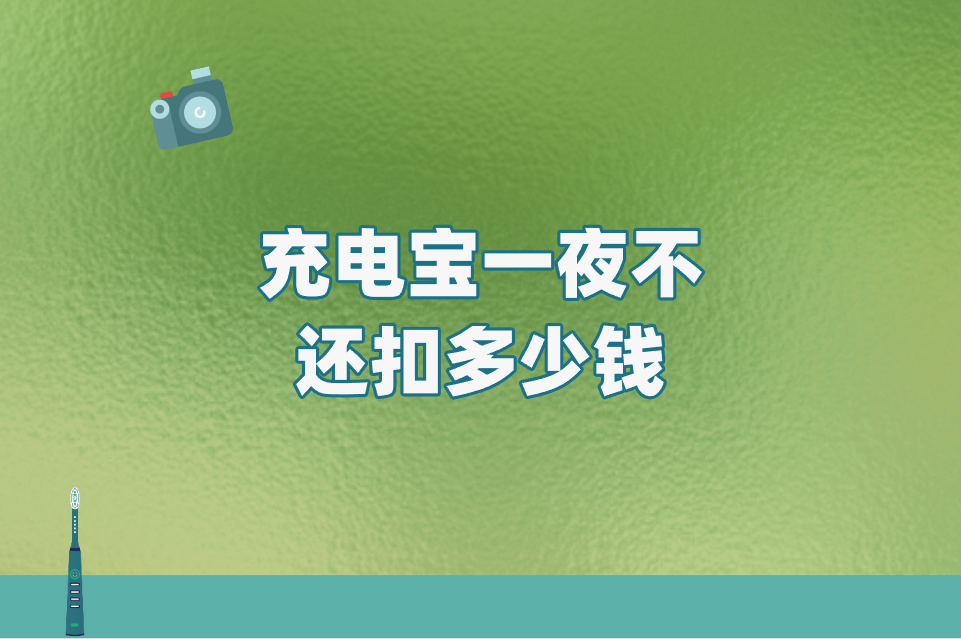 充电宝一夜不还扣多少钱